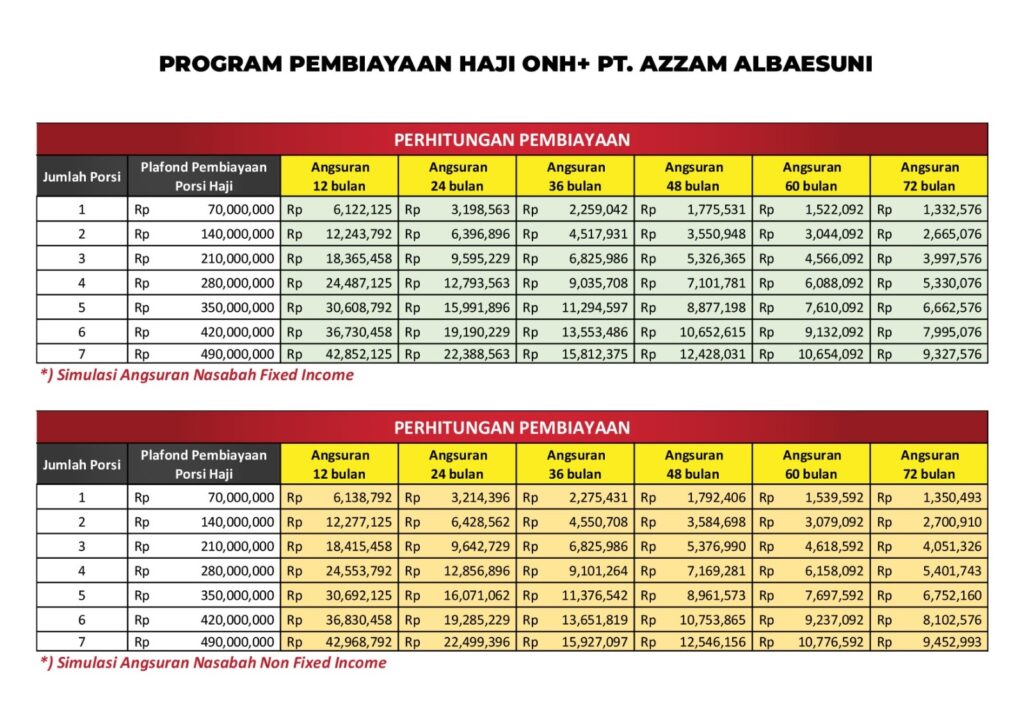 PROGRAM PEMBIAYAAN HAJI ONH+ PT. AZZAM ALBAESUNI

PERHITUNGAN PEMBIAYAAN

| Jumlah Porsi | Plafond Pembiayaan Porsi Haji | Angsuran 12 bulan | Angsuran 24 bulan | Angsuran 36 bulan | Angsuran 48 bulan | Angsuran 60 bulan | Angsuran 72 bulan |
|---|---|---|---|---|---|---|---|
| 1 | Rp 70,000,000 | Rp 6,122,125 | Rp 3,198,563 | Rp 2,259,042 | Rp 1,775,531 | Rp 1,522,092 | Rp 1,332,576 |
| 2 | Rp 140,000,000 | Rp 12,243,792 | Rp 6,396,896 | Rp 4,517,931 | Rp 3,550,948 | Rp 3,044,092 | Rp 2,665,076 |
| 3 | Rp 210,000,000 | Rp 18,365,458 | Rp 9,595,229 | Rp 6,825,986 | Rp 5,326,365 | Rp 4,566,092 | Rp 3,997,576 |
| 4 | Rp 280,000,000 | Rp 24,487,125 | Rp 12,793,563 | Rp 9,035,708 | Rp 7,101,781 | Rp 6,088,092 | Rp 5,330,076 |
| 5 | Rp 350,000,000 | Rp 30,608,792 | Rp 15,991,896 | Rp 11,294,597 | Rp 8,877,198 | Rp 7,610,092 | Rp 6,662,576 |
| 6 | Rp 420,000,000 | Rp 36,730,458 | Rp 19,190,229 | Rp 13,553,486 | Rp 10,652,615 | Rp 9,132,092 | Rp 7,995,076 |
| 7 | Rp 490,000,000 | Rp 42,852,125 | Rp 22,388,563 | Rp 15,812,375 | Rp 12,428,031 | Rp 10,654,092 | Rp 9,327,576 |

*) Simulasi Angsuran Nasabah Fixed Income

PERHITUNGAN PEMBIAYAAN

| Jumlah Porsi | Plafond Pembiayaan Porsi Haji | Angsuran 12 bulan | Angsuran 24 bulan | Angsuran 36 bulan | Angsuran 48 bulan | Angsuran 60 bulan | Angsuran 72 bulan |
|---|---|---|---|---|---|---|---|
| 1 | Rp 70,000,000 | Rp 6,138,792 | Rp 3,214,396 | Rp 2,275,431 | Rp 1,792,406 | Rp 1,539,592 | Rp 1,350,493 |
| 2 | Rp 140,000,000 | Rp 12,277,125 | Rp 6,428,562 | Rp 4,550,708 | Rp 3,584,698 | Rp 3,079,092 | Rp 2,700,910 |
| 3 | Rp 210,000,000 | Rp 18,415,458 | Rp 9,642,729 | Rp 6,825,986 | Rp 5,376,990 | Rp 4,618,592 | Rp 4,051,326 |
| 4 | Rp 280,000,000 | Rp 24,553,792 | Rp 12,856,896 | Rp 9,101,264 | Rp 7,169,281 | Rp 6,158,092 | Rp 5,401,743 |
| 5 | Rp 350,000,000 | Rp 30,692,125 | Rp 16,071,062 | Rp 11,376,542 | Rp 8,961,573 | Rp 7,697,592 | Rp 6,752,160 |
| 6 | Rp 420,000,000 | Rp 36,830,458 | Rp 19,285,229 | Rp 13,651,819 | Rp 10,753,865 | Rp 9,237,092 | Rp 8,102,576 |
| 7 | Rp 490,000,000 | Rp 42,968,792 | Rp 22,499,396 | Rp 15,927,097 | Rp 12,546,156 | Rp 10,776,592 | Rp 9,452,993 |

*) Simulasi Angsuran Nasabah Non Fixed Income